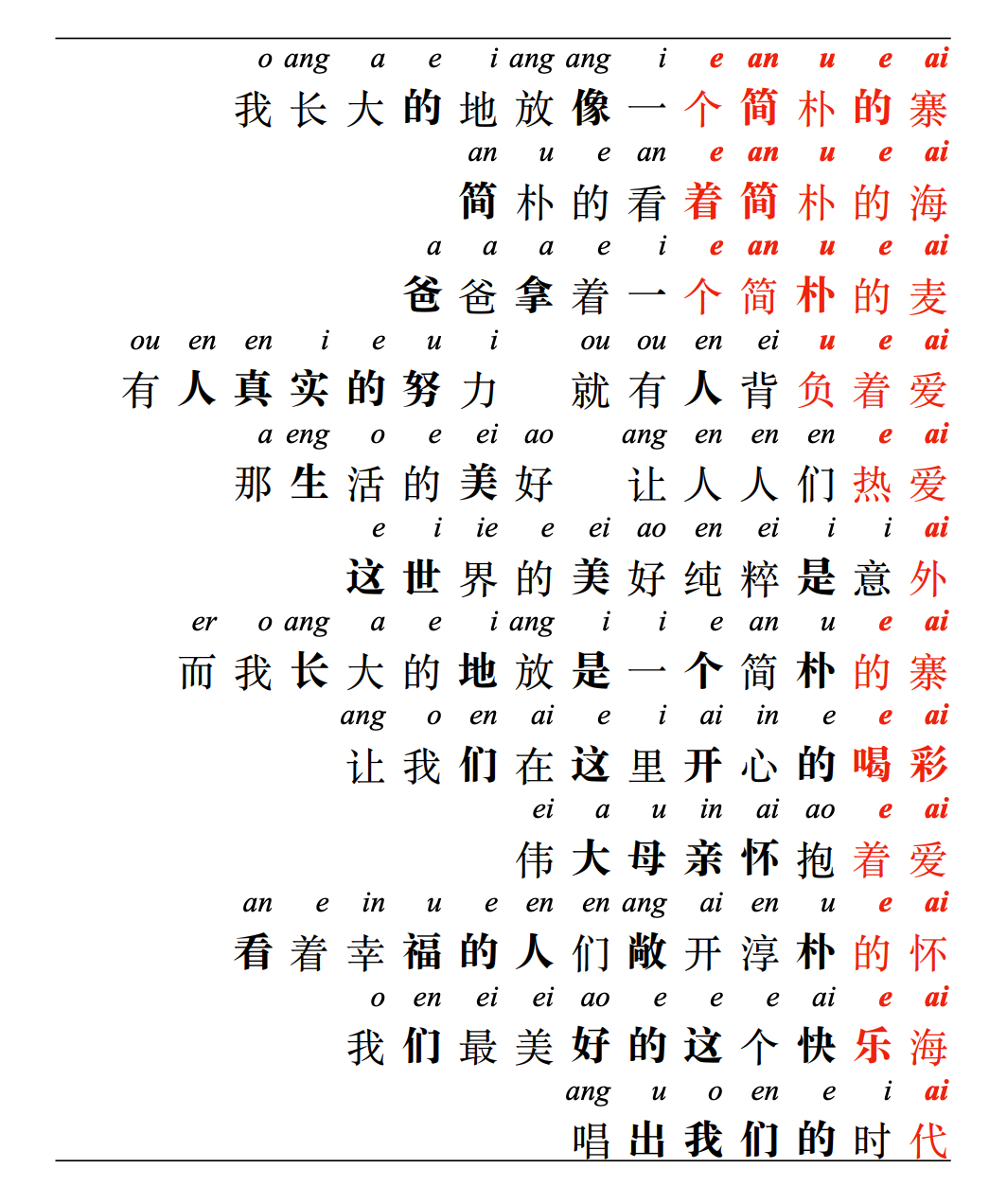 o ang a e i ang ang i e an u e ai
我长大的地放像一个简朴的寨

an u e an e an u e ai
简朴的看着简朴的海

a a a e i e an u e ai
爸爸拿着一个简朴的麦

ou en en i e u i ou ou en ei u e ai
有人真实的努力 就有人背负着爱

a eng o e ei ao ang en en en e ai
那生活的美好 让人人们热爱

e i ie e ei ao en ei i i ai
这世界的美好纯粹是意外

er o ang a e i ang i i e an u e ai
而我长大的地放是一个简朴的寨

ang o en ai e i ai in e e ai
让我们在这里开心的喝彩

ei a u in ai ao e ai
伟大母亲怀抱着爱

an e in u e en en ang ai en u e ai
看着幸福的人们敞开淳朴的怀

o en ei ei ao e e e ai e ai
我们最美好的这个快乐海

ang u o en e i ai
唱出我们的时代